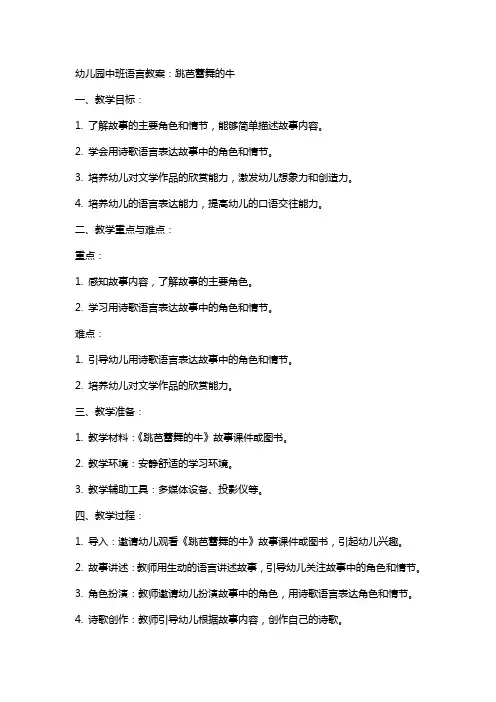 幼儿园中班语言教案：跳芭蕾舞的牛

一、教学目标：

1. 了解故事的主要角色和情节，能够简单描述故事内容。

2. 学会用诗歌语言表达故事中的角色和情节。

3. 培养幼儿对文学作品的欣赏能力，激发幼儿想象力和创造力。

4. 培养幼儿的语言表达能力，提高幼儿的口语交往能力。

二、教学重点与难点：

重点：

1. 感知故事内容，了解故事的主要角色。

2. 学习用诗歌语言表达故事中的角色和情节。

难点：

1. 引导幼儿用诗歌语言表达故事中的角色和情节。

2. 培养幼儿对文学作品的欣赏能力。

三、教学准备：

1. 教学材料：《跳芭蕾舞的牛》故事课件或图书。

2. 教学环境：安静舒适的学习环境。

3. 教学辅助工具：多媒体设备、投影仪等。

四、教学过程：

1. 导入：邀请幼儿观看《跳芭蕾舞的牛》故事课件或图书，引起幼儿兴趣。

2. 故事讲述：教师用生动的语言讲述故事，引导幼儿关注故事中的角色和情节。

3. 角色扮演：教师邀请幼儿扮演故事中的角色，用诗歌语言表达角色和情节。

4. 诗歌创作：教师引导幼儿根据故事内容，创作自己的诗歌。